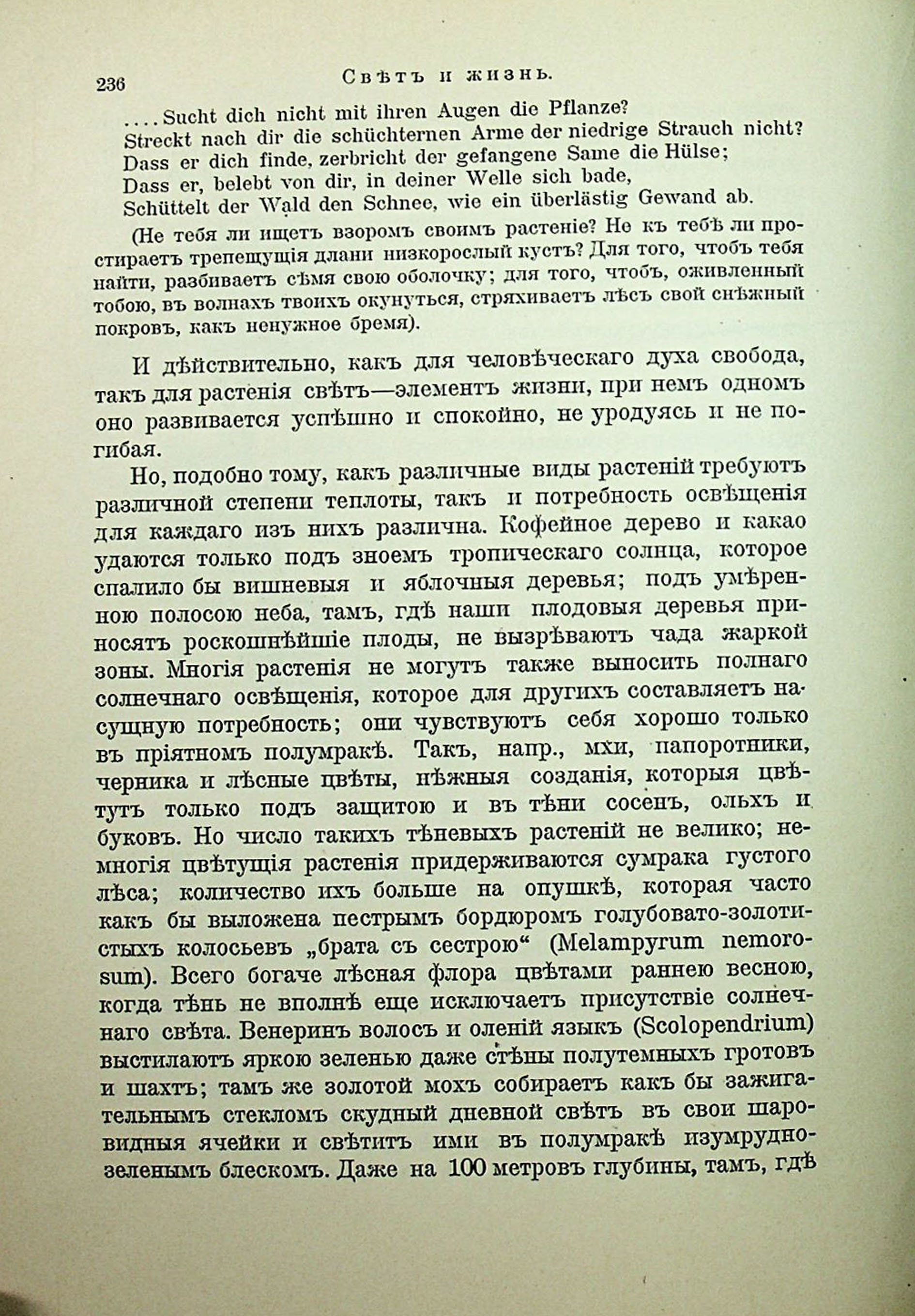 236 Свѣтъ и жизнь.

....Sucht dich nicht mit ihren Augen die Pflanze?
Streckt nach dir die schüchternen Arme der niedrige Strauch nicht?
Dass er dich finde, zerbricht der gefangene Same die Hülse;
Dass er, belebt von dir, in deiner Welle sich bade,
Schüttelt der Wald den Schnee, wie ein überlästig Gewand ab.

(Не тебя ли ищетъ взоромъ своимъ растеніе? Не къ тебѣ ли простираетъ трепещущія длани низкорослый кустъ? Для того, чтобъ тебя найти, разбиваетъ сѣмя свою оболочку; для того, чтобъ, оживленный тобою, въ волнахъ твоихъ окунуться, стряхиваетъ лѣсъ свой снѣжный покровъ, какъ ненужное бремя).

И дѣйствительно, какъ для человѣческаго духа свобода, такъ для растенія свѣтъ—элементъ жизни, при немъ одномъ оно развивается успѣшно и спокойно, не уродуясь и не погибая.

Но, подобно тому, какъ различные виды растеній требуютъ различной степени теплоты, такъ и потребность освѣщенія для каждаго изъ нихъ различна. Кофейное дерево и какао удаются только подъ зноемъ тропическаго солнца, которое спалило бы вишневыя и яблочныя деревья; подъ умѣренною полосою неба, тамъ, гдѣ наши плодовыя деревья приносятъ роскошнѣйшіе плоды, не вызрѣваютъ чада жаркой зоны. Многія растенія не могутъ также выносить полнаго солнечнаго освѣщенія, которое для другихъ составляетъ насущную потребность; они чувствуютъ себя хорошо только въ пріятномъ полумракѣ. Такъ, напр., мхи, папоротники, черника и лѣсные цвѣты, нѣжныя созданія, которыя цвѣтутъ только подъ защитою и въ тѣни сосенъ, ольхъ и буковъ. Но число такихъ тѣневыхъ растеній не велико; немногія цвѣтущія растенія придерживаются сумрака густого лѣса; количество ихъ больше на опушкѣ, которая часто какъ бы выложена пестрымъ бордюромъ голубовато-золотистыхъ колосьевъ „брата съ сестрою“ (Melampyrum nemorosum). Всего богаче лѣсная флора цвѣтами раннею весною, когда тѣнь не вполнѣ еще исключаетъ присутствіе солнечнаго свѣта. Венеринъ волосъ и оленій языкъ (Scolopendrium) выстилаютъ яркою зеленью даже стѣны полутемныхъ гротовъ и шахтъ; тамъ же золотой мохъ собираетъ какъ бы зажигательнымъ стекломъ скудный дневной свѣтъ въ свои шаровидныя ячейки и свѣтитъ ими въ полумракѣ изумрудно-зеленымъ блескомъ. Даже на 100 метровъ глубины, тамъ, гдѣ